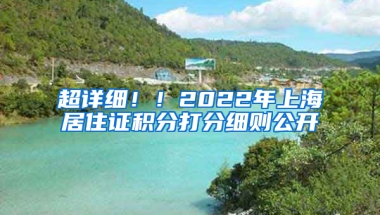 超详细！！2022年上海居住证积分打分细则公开